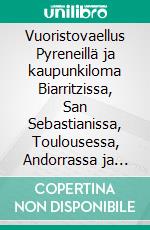 unilibro

Vuoristovaellus Pyreneillä ja kaupunkiloma Biarritzissa, San Sebastianissa, Toulousessa, Andorrassa ja…

COPERTINA NON DISPONIBILE